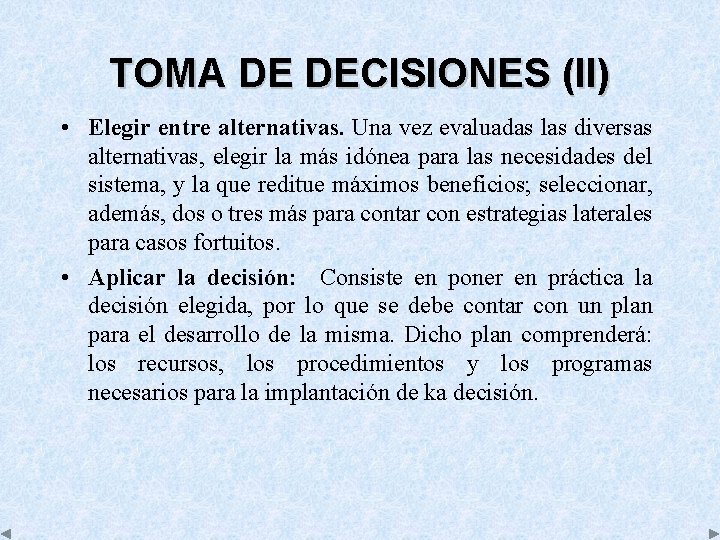 TOMA DE DECISIONES (II)

• Elegir entre alternativas. Una vez evaluadas las diversas alternativas, elegir la más idónea para las necesidades del sistema, y la que reditue máximos beneficios; seleccionar, además, dos o tres más para contar con estrategias laterales para casos fortuitos.

• Aplicar la decisión: Consiste en poner en práctica la decisión elegida, por lo que se debe contar con un plan para el desarrollo de la misma. Dicho plan comprenderá: los recursos, los procedimientos y los programas necesarios para la implantación de ka decisión.